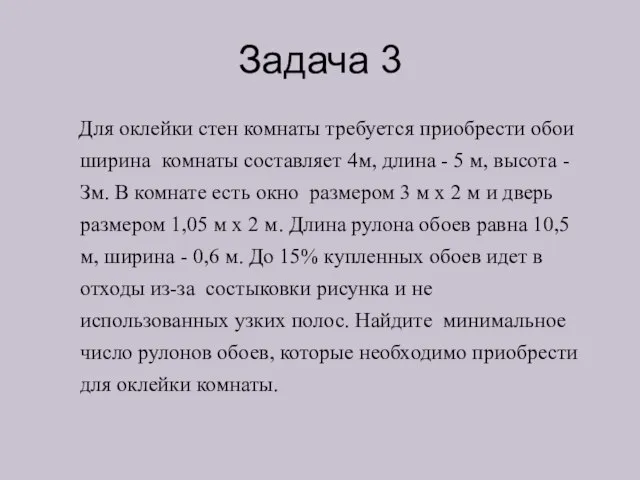 Задача 3

Для оклейки стен комнаты требуется приобрести обои ширина комнаты составляет 4м, длина - 5 м, высота - 3м. В комнате есть окно размером 3 м х 2 м и дверь размером 1,05 м х 2 м. Длина рулона обоев равна 10,5 м, ширина - 0,6 м. До 15% купленных обоев идет в отходы из-за состыковки рисунка и не использованных узких полос. Найдите минимальное число рулонов обоев, которые необходимо приобрести для оклейки комнаты.